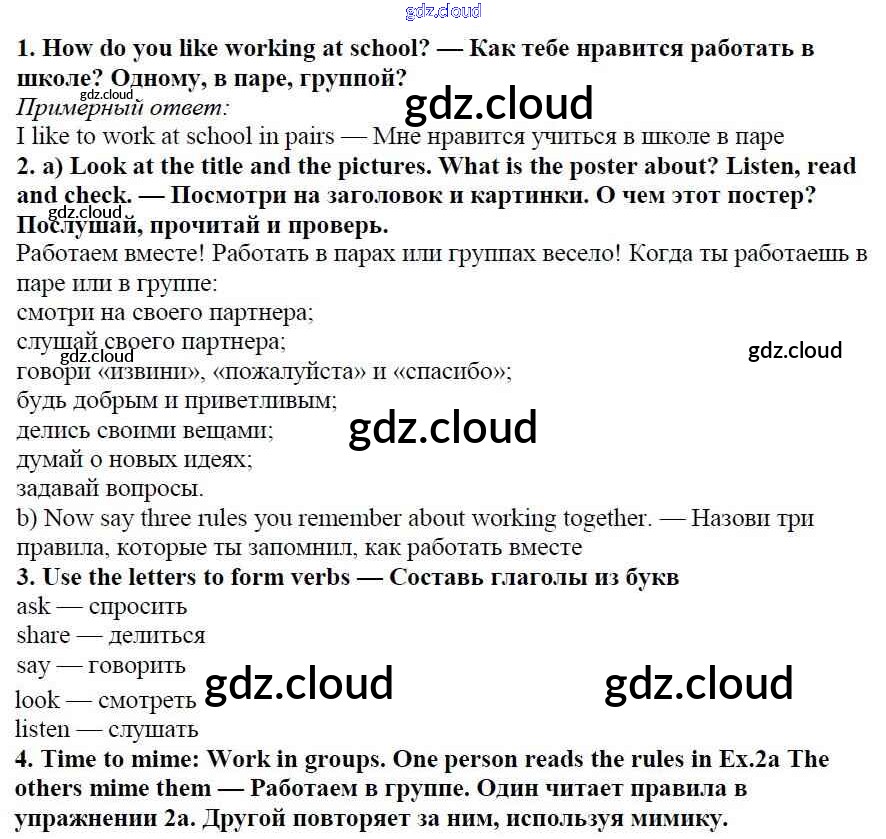 1. How do you like working at school? — Как тебе нравится работать в школе? Одному, в паре, группой?

Примерный ответ:

I like to work at school in pairs — Мне нравится учиться в школе в паре

2. a) Look at the title and the pictures. What is the poster about? Listen, read and check. — Посмотри на заголовок и картинки. О чем этот постер? Послушай, прочитай и проверь.

Работаем вместе! Работать в парах или группах весело! Когда ты работаешь в паре или в группе:
смотри на своего партнера;
слушай своего партнера;
говори «извини», «пожалуйста» и «спасибо»;
будь добрым и приветливым;
делись своими вещами;
думай о новых идеях;
задавай вопросы.

b) Now say three rules you remember about working together. — Назови три правила, которые ты запомнил, как работать вместе

3. Use the letters to form verbs — Составь глаголы из букв
ask — спросить
share — делиться
say — говорить
look — смотреть
listen — слушать

4. Time to mime: Work in groups. One person reads the rules in Ex.2a The others mime them — Работаем в группе. Один читает правила в упражнении 2а. Другой повторяет за ним, используя мимику.

gdz.cloud